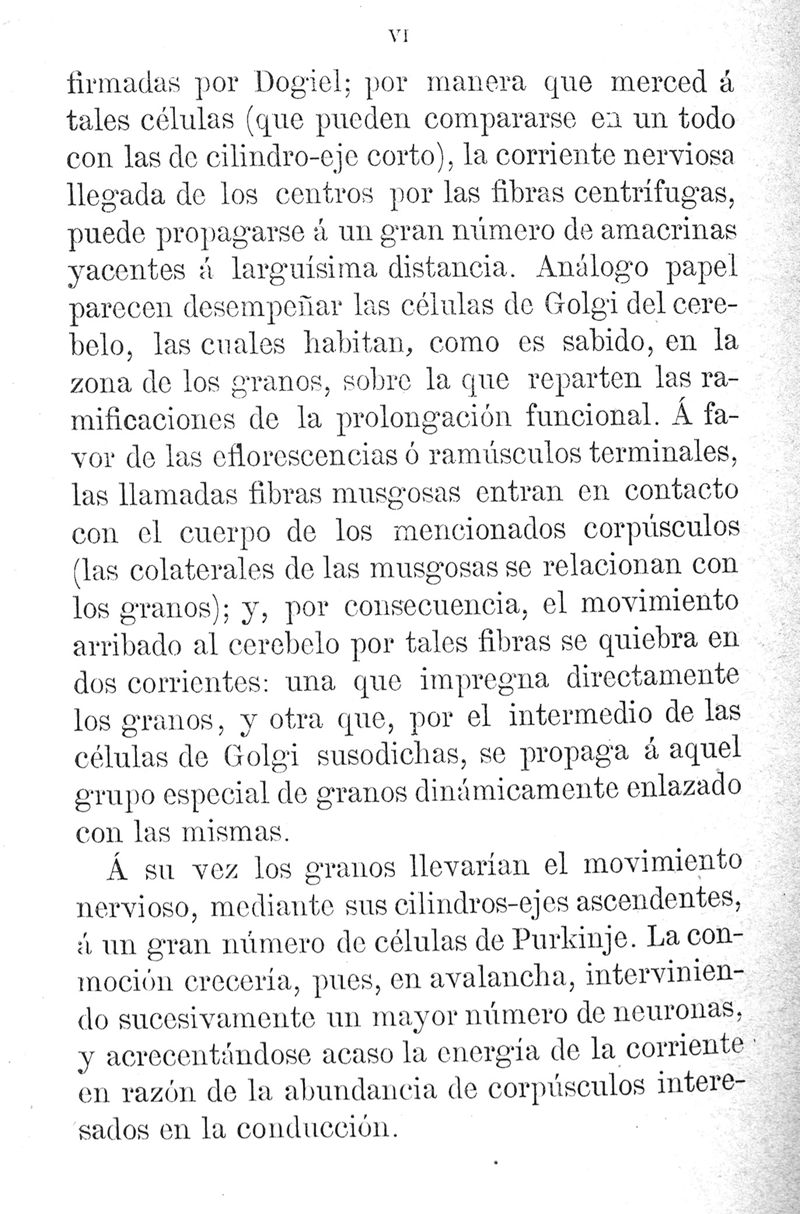 VI

firmadas por Dogiel; por manera que merced á tales células (que pueden compararse en un todo con las de cilindro-eje corto), la corriente nerviosa llegada de los centros por las fibras centrífugas, puede propagarse á un gran número de amacrinas yacentes á larguísima distancia. Análogo papel parecen desempeñar las células de Golgi del cerebelo, las cuales habitan, como es sabido, en la zona de los granos, sobre la que reparten las ramificaciones de la prolongación funcional. Á favor de las eflorescencias ó ramúsculos terminales, las llamadas fibras musgosas entran en contacto con el cuerpo de los mencionados corpúsculos (las colaterales de las musgosas se relacionan con los granos); y, por consecuencia, el movimiento arribado al cerebelo por tales fibras se quiebra en dos corrientes: una que impregna directamente los granos, y otra que, por el intermedio de las células de Golgi susodichas, se propaga á aquel grupo especial de granos dinámicamente enlazado con las mismas.

Á su vez los granos llevarían el movimiento nervioso, mediante sus cilindros-ejes ascendentes, á un gran número de células de Purkinje. La conmoción crecería, pues, en avalancha, interviniendo sucesivamente un mayor número de neuronas, y acrecentándose acaso la energía de la corriente en razón de la abundancia de corpúsculos interesados en la conducción.